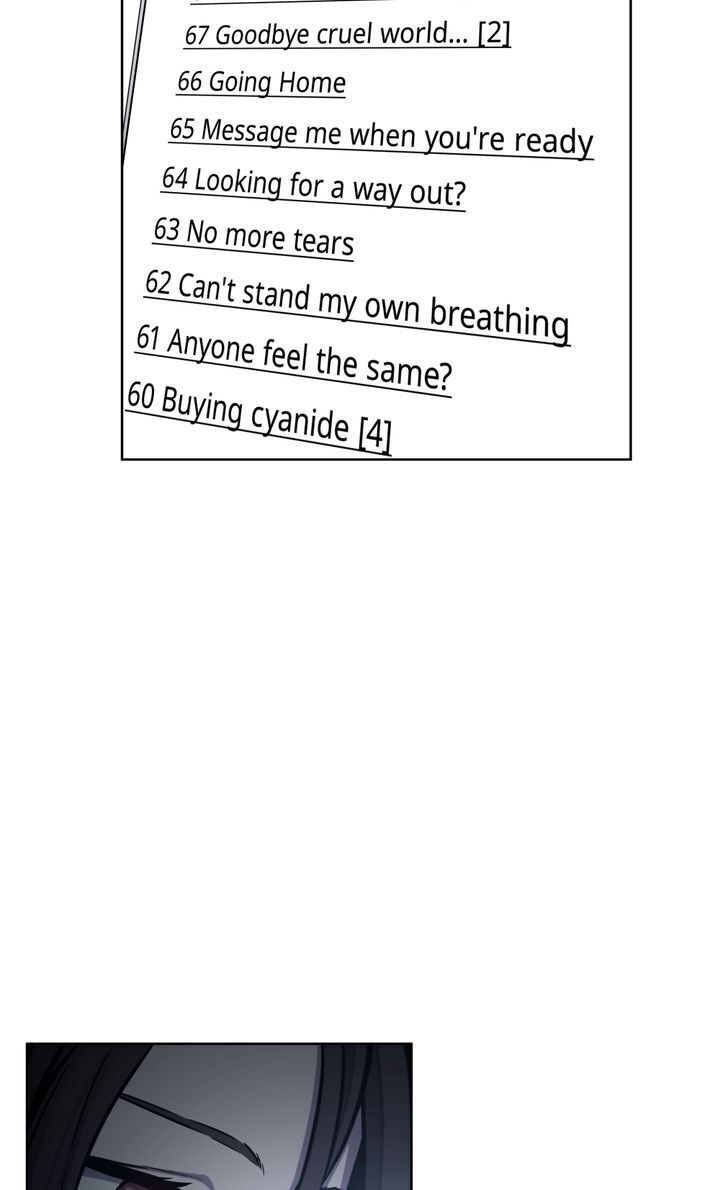 67 Goodbye cruel world... [2]

66 Going Home

65 Message me when you're ready

64 Looking for a way out?

63 No more tears

62 Can't stand my own breathing

61 Anyone feel the same?

60 Buying cyanide [4]